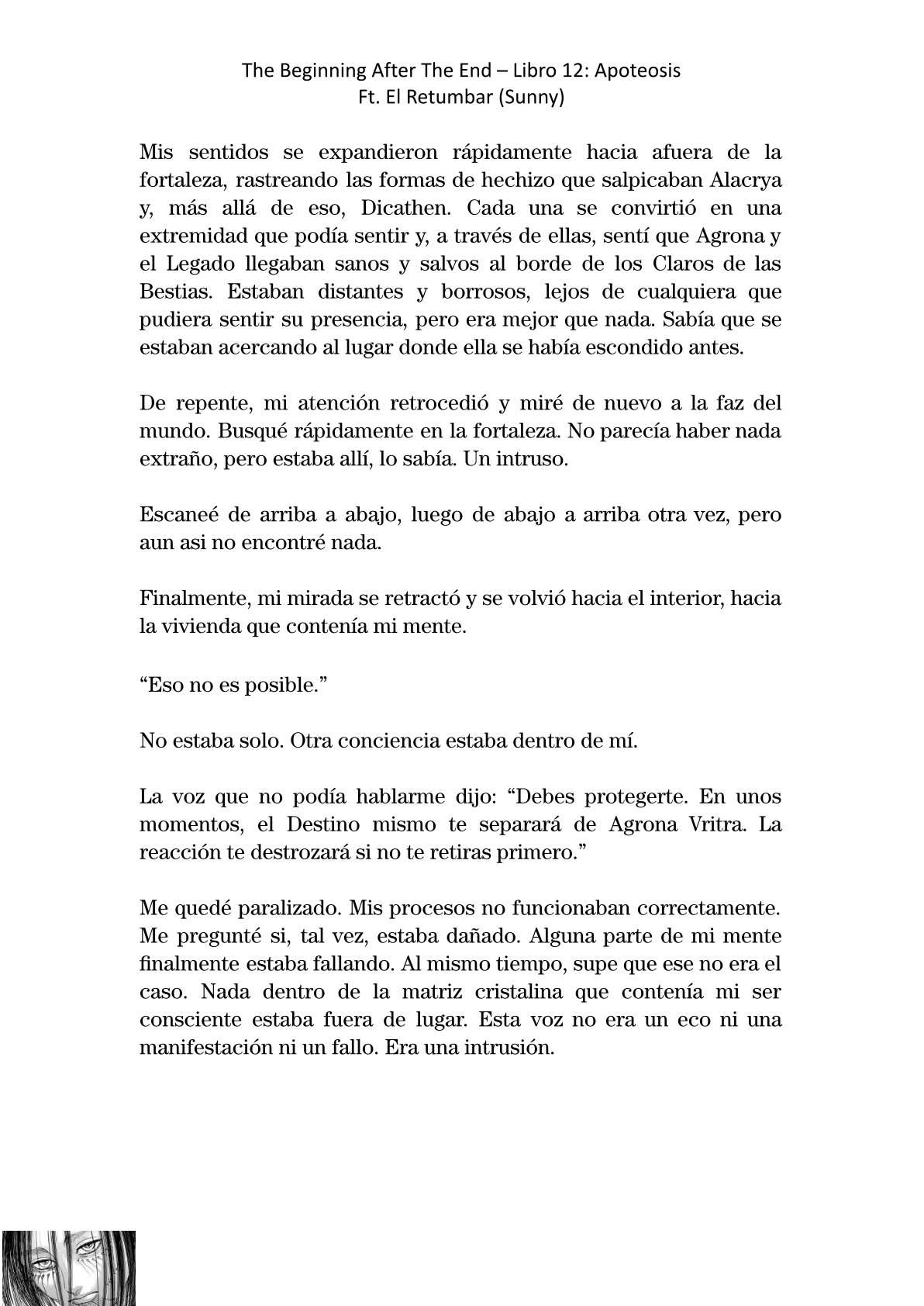 The Beginning After The End – Libro 12: Apoteosis
Ft. El Retumbar (Sunny)

Mis sentidos se expandieron rápidamente hacia afuera de la fortaleza, rastreando las formas de hechizo que salpicaban Alacrya y, más allá de eso, Dicathen. Cada una se convirtió en una extremidad que podía sentir y, a través de ellas, sentí que Agrona y el Legado llegaban sanos y salvos al borde de los Claros de las Bestias. Estaban distantes y borrosos, lejos de cualquiera que pudiera sentir su presencia, pero era mejor que nada. Sabía que se estaban acercando al lugar donde ella se había escondido antes.

De repente, mi atención retrocedió y miré de nuevo a la faz del mundo. Busqué rápidamente en la fortaleza. No parecía haber nada extraño, pero estaba allí, lo sabía. Un intruso.

Escaneé de arriba a abajo, luego de abajo a arriba otra vez, pero aun asi no encontré nada.

Finalmente, mi mirada se retractó y se volvió hacia el interior, hacia la vivienda que contenía mi mente.

“Eso no es posible.”

No estaba solo. Otra conciencia estaba dentro de mí.

La voz que no podía hablarme dijo: “Debes protegerte. En unos momentos, el Destino mismo te separará de Agrona Vritra. La reacción te destrozará si no te retiras primero.”

Me quedé paralizado. Mis procesos no funcionaban correctamente. Me pregunté si, tal vez, estaba dañado. Alguna parte de mi mente finalmente estaba fallando. Al mismo tiempo, supe que ese no era el caso. Nada dentro de la matriz cristalina que contenía mi ser consciente estaba fuera de lugar. Esta voz no era un eco ni una manifestación ni un fallo. Era una intrusión.